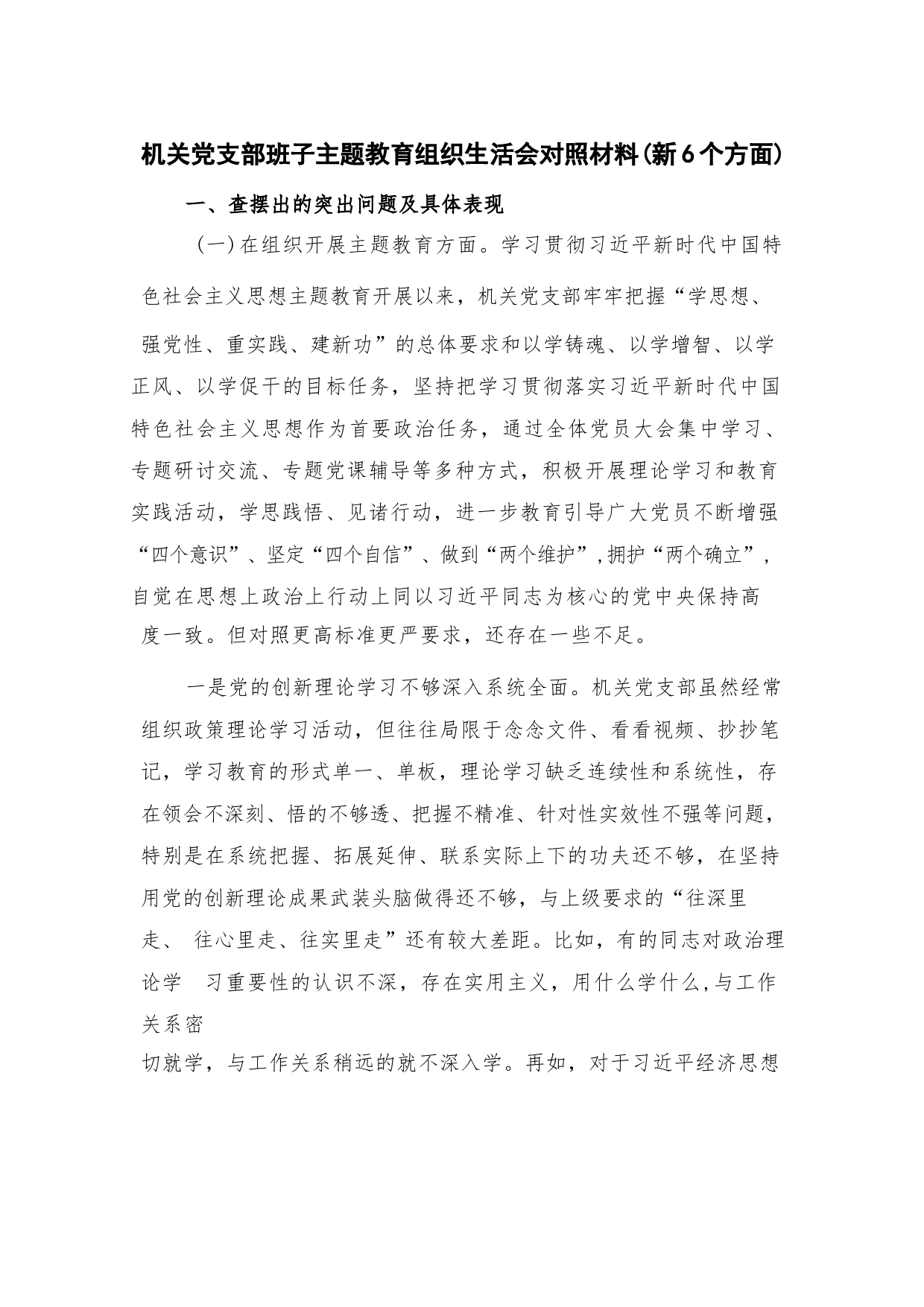 机关党支部班子主题教育组织生活会对照材料(新6个方面)

一、查摆出的突出问题及具体表现

(一)在组织开展主题教育方面。学习贯彻习近平新时代中国特色社会主义思想主题教育开展以来，机关党支部牢牢把握“学思想、强党性、重实践、建新功”的总体要求和以学铸魂、以学增智、以学正风、以学促干的目标任务，坚持把学习贯彻落实习近平新时代中国特色社会主义思想作为首要政治任务，通过全体党员大会集中学习、专题研讨交流、专题党课辅导等多种方式，积极开展理论学习和教育实践活动，学思践悟、见诸行动，进一步教育引导广大党员不断增强“四个意识”、坚定“四个自信”、做到“两个维护”,拥护“两个确立”,自觉在思想上政治上行动上同以习近平同志为核心的党中央保持高度一致。但对照更高标准更严要求，还存在一些不足。

一是党的创新理论学习不够深入系统全面。机关党支部虽然经常组织政策理论学习活动，但往往局限于念念文件、看看视频、抄抄笔记，学习教育的形式单一、单板，理论学习缺乏连续性和系统性，存在领会不深刻、悟的不够透、把握不精准、针对性实效性不强等问题，特别是在系统把握、拓展延伸、联系实际上下的功夫还不够，在坚持用党的创新理论成果武装头脑做得还不够，与上级要求的“往深里走、 往心里走、往实里走”还有较大差距。比如，有的同志对政治理论学 习重要性的认识不深，存在实用主义，用什么学什么,与工作关系密切就学，与工作关系稍远的就不深入学。再如，对于习近平经济思想